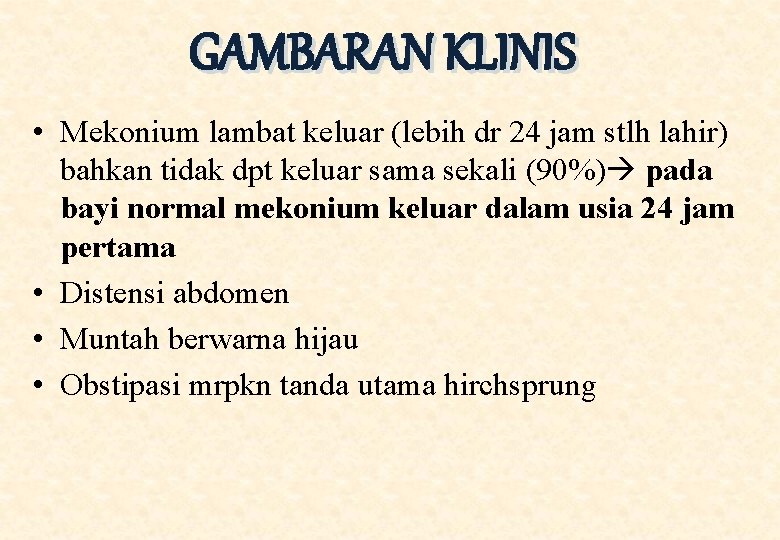 GAMBARAN KLINIS

• Mekonium lambat keluar (lebih dr 24 jam stlh lahir) bahkan tidak dpt keluar sama sekali (90%)→ pada bayi normal mekonium keluar dalam usia 24 jam pertama
• Distensi abdomen
• Muntah berwarna hijau
• Obstipasi mrpkn tanda utama hirchsprung